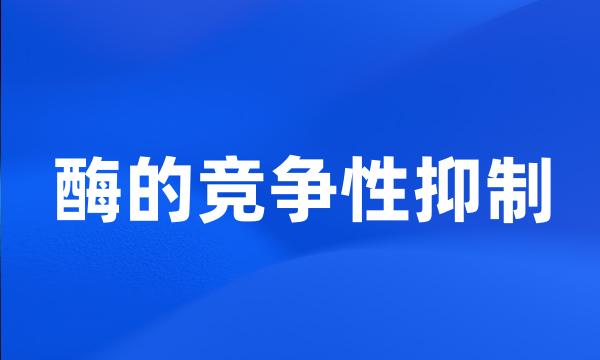 酶的竞争性抑制